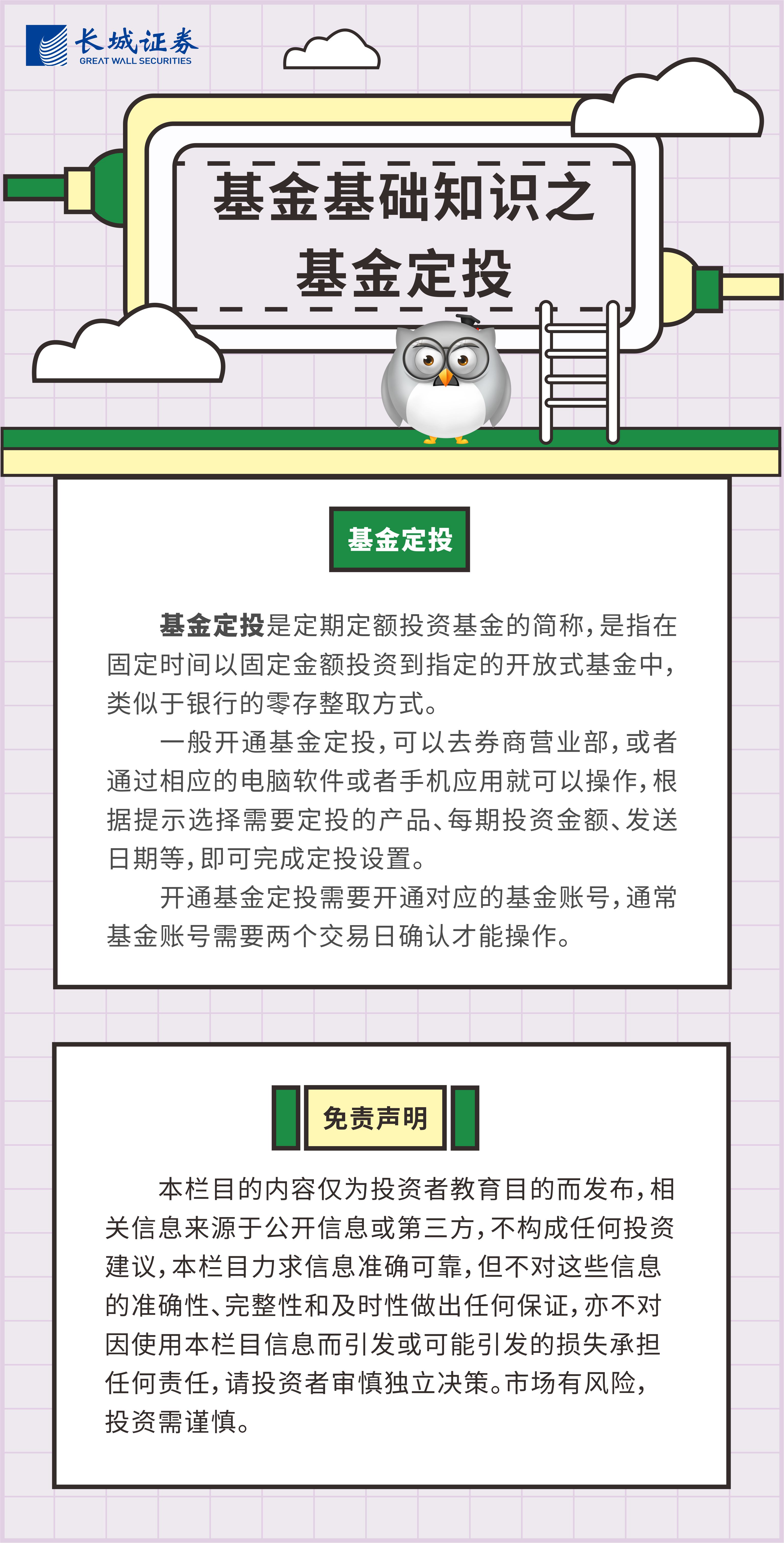 长城证券
GREAT WALL SECURITIES

基金基础知识之
基金定投

基金定投

基金定投是定期定额投资基金的简称，是指在固定时间以固定金额投资到指定的开放式基金中，类似于银行的零存整取方式。

一般开通基金定投，可以去券商营业部，或者通过相应的电脑软件或者手机应用就可以操作，根据提示选择需要定投的产品、每期投资金额、发送日期等，即可完成定投设置。

开通基金定投需要开通对应的基金账号，通常基金账号需要两个交易日确认才能操作。

免责声明

本栏目的内容仅为投资者教育目的而发布，相关信息来源于公开信息或第三方，不构成任何投资建议，本栏目力求信息准确可靠，但不对这些信息的准确性、完整性和及时性做出任何保证，亦不对因使用本栏目信息而引发或可能引发的损失承担任何责任，请投资者审慎独立决策。市场有风险，投资需谨慎。